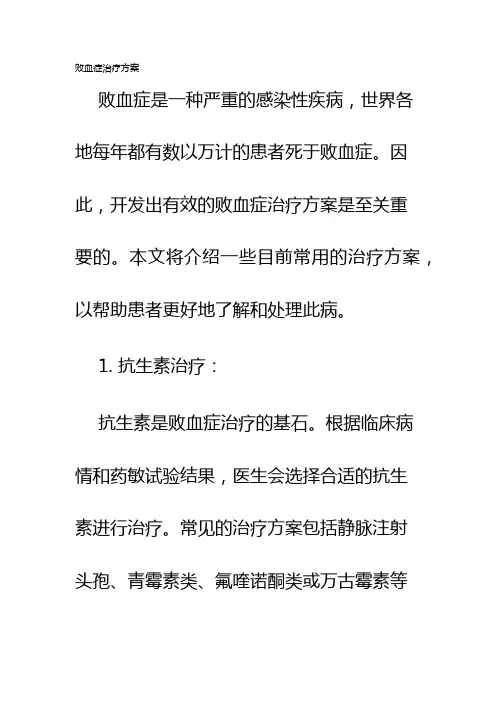 败血症治疗方案

败血症是一种严重的感染性疾病，世界各地每年都有数以万计的患者死于败血症。因此，开发出有效的败血症治疗方案是至关重要的。本文将介绍一些目前常用的治疗方案，以帮助患者更好地了解和处理此病。

1. 抗生素治疗：

抗生素是败血症治疗的基石。根据临床病情和药敏试验结果，医生会选择合适的抗生素进行治疗。常见的治疗方案包括静脉注射头孢、青霉素类、氟喹诺酮类或万古霉素等